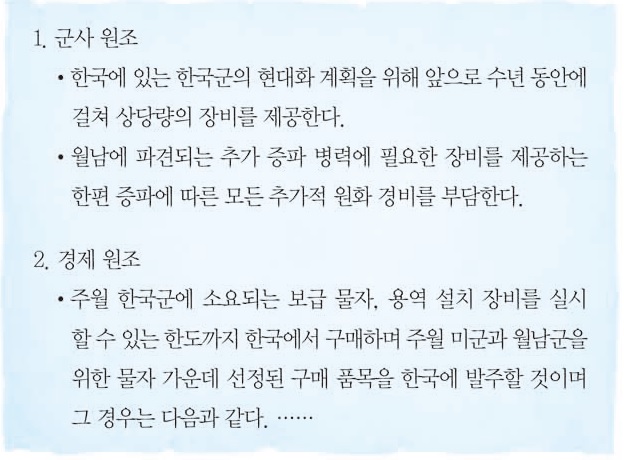 1. 군사 원조

• 한국에 있는 한국군의 현대화 계획을 위해 앞으로 수년 동안에 걸쳐 상당량의 장비를 제공한다.

• 월남에 파견되는 추가 증파 병력에 필요한 장비를 제공하는 한편 증파에 따른 모든 추가적 원화 경비를 부담한다.

2. 경제 원조

• 주월 한국군에 소요되는 보급 물자, 용역 설치 장비를 실시할 수 있는 한도까지 한국에서 구매하며 주월 미군과 월남군을 위한 물자 가운데 선정된 구매 품목을 한국에 발주할 것이며 그 경우는 다음과 같다. ……